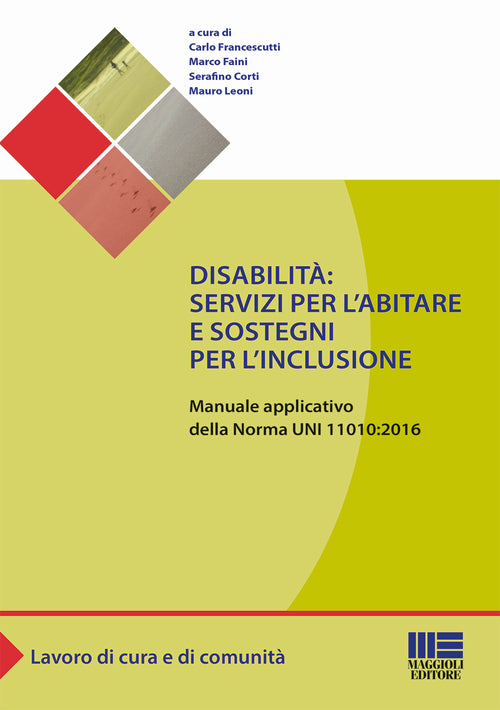 a cura di
Carlo Francescutti
Marco Faini
Serafino Corti
Mauro Leoni

DISABILITÀ:
SERVIZI PER L'ABITARE
E SOSTEGNI
PER L'INCLUSIONE

Manuale applicativo
della Norma UNI 11010:2016

Lavoro di cura e di comunità

MAGGIOLI
EDITORE